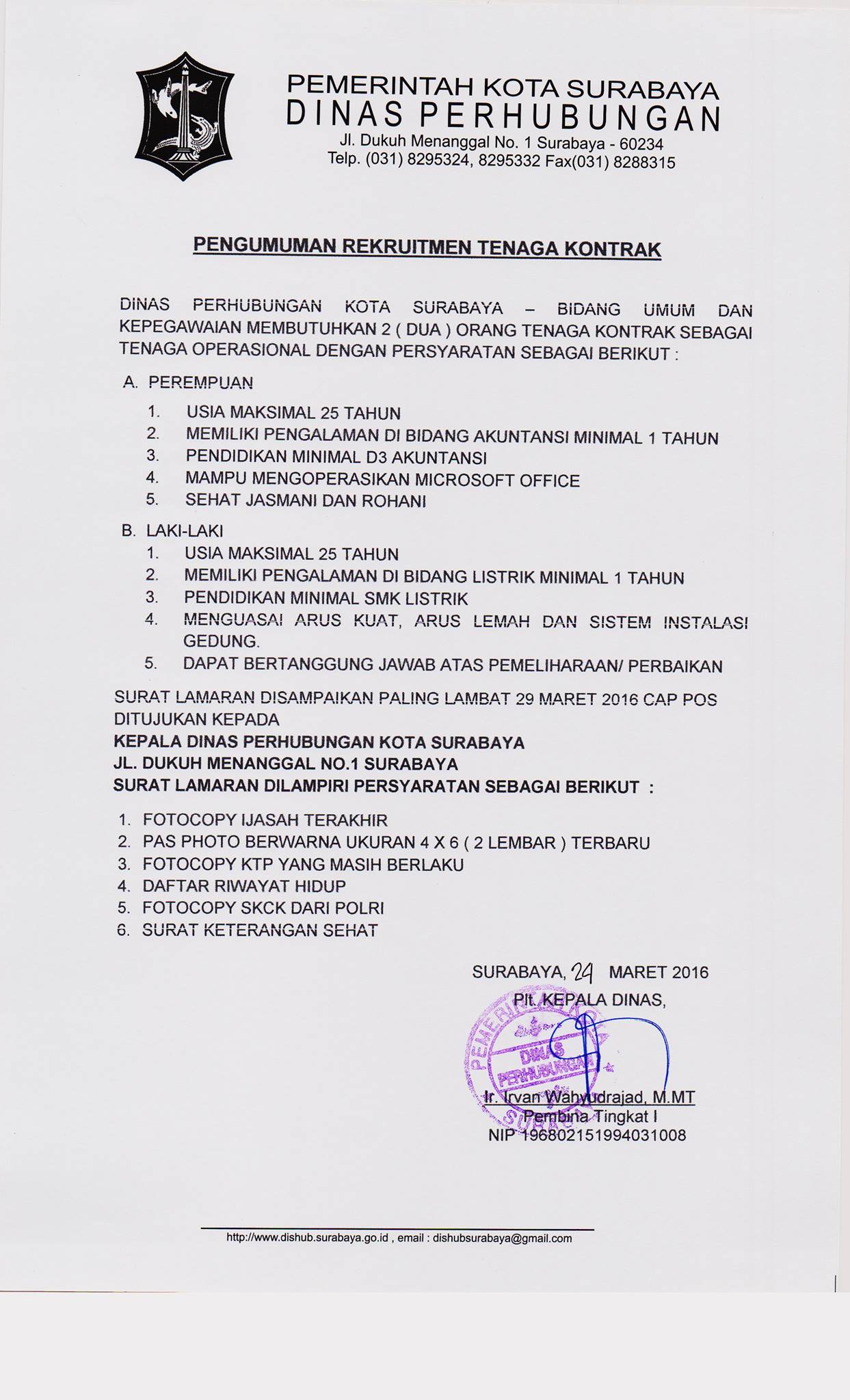 PEMERINTAH KOTA SURABAYA
DINAS PERHUBUNGAN
Jl. Dukuh Menanggal No. 1 Surabaya - 60234
Telp. (031) 8295324, 8295332 Fax(031) 8288315

PENGUMUMAN REKRUITMEN TENAGA KONTRAK

DINAS PERHUBUNGAN KOTA SURABAYA – BIDANG UMUM DAN KEPEGAWAIAN MEMBUTUHKAN 2 ( DUA ) ORANG TENAGA KONTRAK SEBAGAI TENAGA OPERASIONAL DENGAN PERSYARATAN SEBAGAI BERIKUT :

A. PEREMPUAN
1. USIA MAKSIMAL 25 TAHUN
2. MEMILIKI PENGALAMAN DI BIDANG AKUNTANSI MINIMAL 1 TAHUN
3. PENDIDIKAN MINIMAL D3 AKUNTANSI
4. MAMPU MENGOPERASIKAN MICROSOFT OFFICE
5. SEHAT JASMANI DAN ROHANI

B. LAKI-LAKI
1. USIA MAKSIMAL 25 TAHUN
2. MEMILIKI PENGALAMAN DI BIDANG LISTRIK MINIMAL 1 TAHUN
3. PENDIDIKAN MINIMAL SMK LISTRIK
4. MENGUASAI ARUS KUAT, ARUS LEMAH DAN SISTEM INSTALASI GEDUNG.
5. DAPAT BERTANGGUNG JAWAB ATAS PEMELIHARAAN/ PERBAIKAN

SURAT LAMARAN DISAMPAIKAN PALING LAMBAT 29 MARET 2016 CAP POS DITUJUKAN KEPADA
KEPALA DINAS PERHUBUNGAN KOTA SURABAYA
JL. DUKUH MENANGGAL NO.1 SURABAYA
SURAT LAMARAN DILAMPIRI PERSYARATAN SEBAGAI BERIKUT :

1. FOTOCOPY IJASAH TERAKHIR
2. PAS PHOTO BERWARNA UKURAN 4 X 6 ( 2 LEMBAR ) TERBARU
3. FOTOCOPY KTP YANG MASIH BERLAKU
4. DAFTAR RIWAYAT HIDUP
5. FOTOCOPY SKCK DARI POLRI
6. SURAT KETERANGAN SEHAT

SURABAYA, 24 MARET 2016
Plt. KEPALA DINAS,

PEMERINTAH KOTA SURABAYA DINAS PERHUBUNGAN

Ir. Irvan Wahyudrajad, M.MT
Pembina Tingkat I
NIP 196802151994031008

http://www.dishub.surabaya.go.id , email : dishubsurabaya@gmail.com